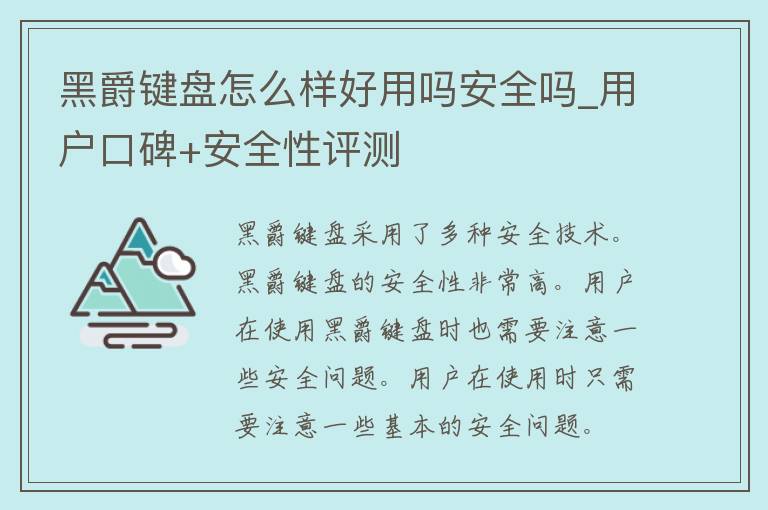 黑爵键盘怎么样好用吗安全吗_用户口碑+安全性评测

黑爵键盘采用了多种安全技术。黑爵键盘的安全性非常高。用户在使用黑爵键盘时也需要注意一些安全问题。用户在使用时只需要注意一些基本的安全问题。